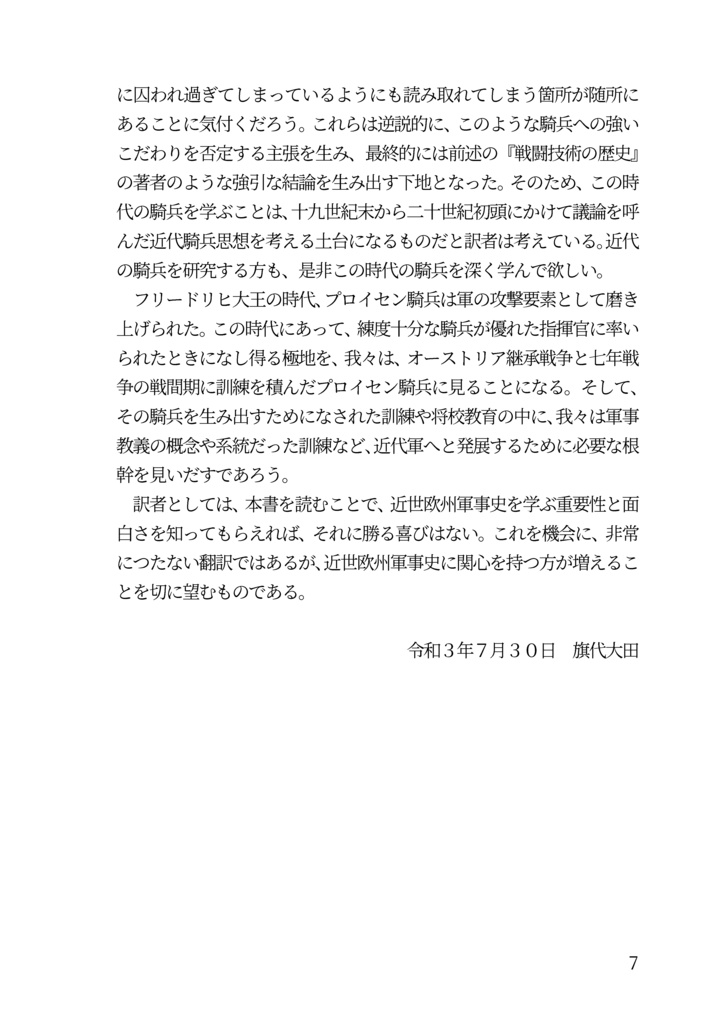 に囚われ過ぎてしまっているようにも読み取れてしまう箇所が随所にあることに気付くだろう。これらは逆説的に、このような騎兵への強いこだわりを否定する主張を生み、最終的には前述の『戦闘技術の歴史』の著者のような強引な結論を生み出す下地となった。そのため、この時代の騎兵を学ぶことは、十九世紀末から二十世紀初頭にかけて議論を呼んだ近代騎兵思想を考える土台になるものだと訳者は考えている。近代の騎兵を研究する方も、是非この時代の騎兵を深く学んで欲しい。

フリードリヒ大王の時代、プロイセン騎兵は軍の攻撃要素として磨き上げられた。この時代にあって、練度十分な騎兵が優れた指揮官に率いられたときになし得る極地を、我々は、オーストリア継承戦争と七年戦争の戦間期に訓練を積んだプロイセン騎兵に見ることになる。そして、その騎兵を生み出すためになされた訓練や将校教育の中に、我々は軍事教義の概念や系統だった訓練など、近代軍へと発展するために必要な根幹を見いだすであろう。

訳者としては、本書を読むことで、近世欧州軍事史を学ぶ重要性と面白さを知ってもらえれば、それに勝る喜びはない。これを機会に、非常につたない翻訳ではあるが、近世欧州軍事史に関心を持つ方が増えることを切に望むものである。

令和３年７月３０日　旗代大田

7